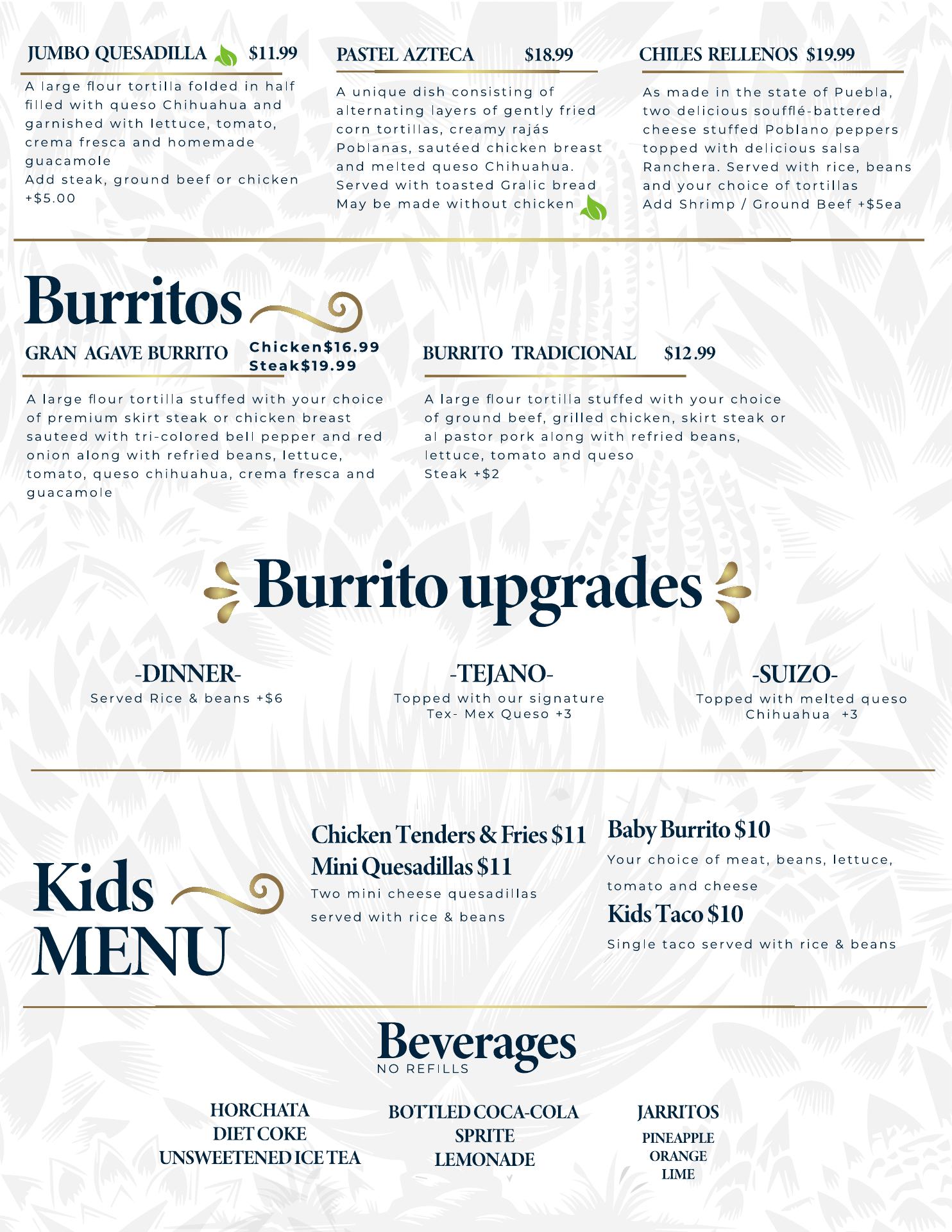 JUMBO QUESADILLA $11.99

A large flour tortilla folded in half filled with queso Chihuahua and garnished with lettuce, tomato, crema fresca and homemade guacamole
Add steak, ground beef or chicken +$5.00

PASTEL AZTECA $18.99

A unique dish consisting of alternating layers of gently fried corn tortillas, creamy rajás Poblanas, sautéed chicken breast and melted queso Chihuahua. Served with toasted Gralic bread
May be made without chicken

CHILES RELLENOS $19.99

As made in the state of Puebla, two delicious soufflé-battered cheese stuffed Poblano peppers topped with delicious salsa Ranchera. Served with rice, beans and your choice of tortillas
Add Shrimp / Ground Beef +$5ea

Burritos

GRAN AGAVE BURRITO Chicken$16.99
Steak$19.99

A large flour tortilla stuffed with your choice of premium skirt steak or chicken breast sauteed with tri-colored bell pepper and red onion along with refried beans, lettuce, tomato, queso chihuahua, crema fresca and guacamole

BURRITO TRADICIONAL $12.99

A large flour tortilla stuffed with your choice of ground beef, grilled chicken, skirt steak or al pastor pork along with refried beans, lettuce, tomato and queso
Steak +$2

Burrito upgrades

-DINNER-
Served Rice & beans +$6

-TEJANO-
Topped with our signature Tex- Mex Queso +3

-SUIZO-
Topped with melted queso Chihuahua +3

Kids MENU

Chicken Tenders & Fries $11

Mini Quesadillas $11
Two mini cheese quesadillas served with rice & beans

Baby Burrito $10
Your choice of meat, beans, lettuce, tomato and cheese

Kids Taco $10
Single taco served with rice & beans

Beverages
NO REFILLS

HORCHATA
DIET COKE
UNSWEETENED ICE TEA

BOTTLED COCA-COLA
SPRITE
LEMONADE

JARRITOS
PINEAPPLE
ORANGE
LIME